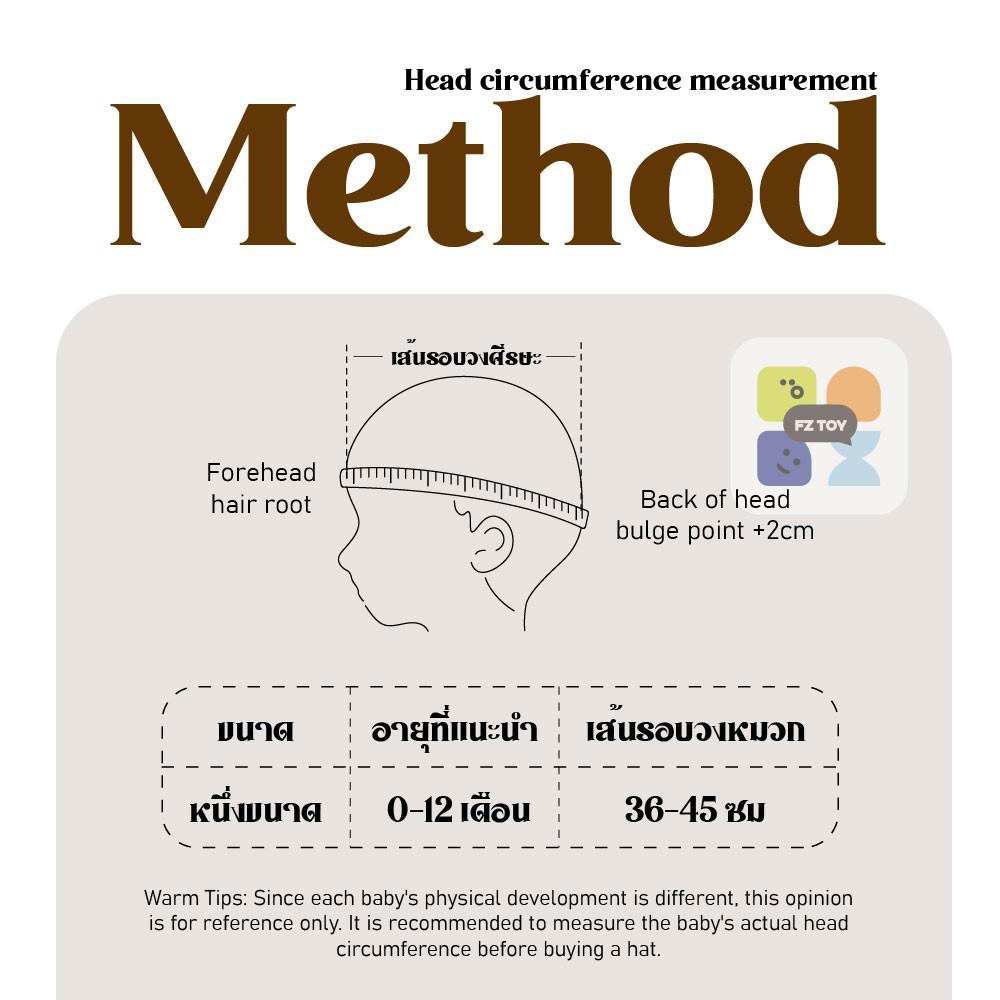 Head circumference measurement

Method

เส้นรอบวงศีรษะ

Forehead hair root

Back of head bulge point +2cm

FZ TOY

| ขนาด | อายุที่แนะนำ | เส้นรอบวงหมวก |
|---|---|---|
| หนึ่งขนาด | 0-12 เดือน | 36-45 ซม |

Warm Tips: Since each baby's physical development is different, this opinion is for reference only. It is recommended to measure the baby's actual head circumference before buying a hat.